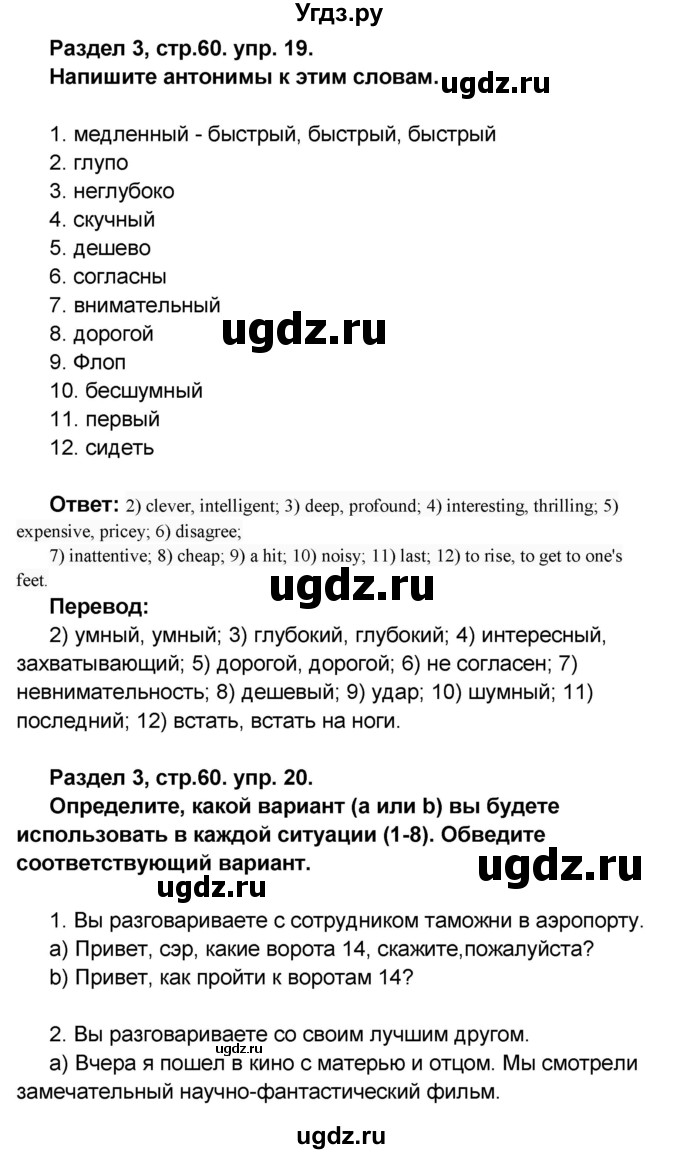 Угдз.ру

Раздел 3, стр.60. упр. 19.
Напишите антонимы к этим словам. ugdz.ru

1. медленный - быстрый, быстрый, быстрый
2. глупо
3. неглубоко
4. скучный
5. дешево
6. согласны
7. внимательный
8. дорогой
9. Флоп
10. бесшумный
11. первый
12. сидеть

ugdz.ru

Ответ: 2) clever, intelligent; 3) deep, profound; 4) interesting, thrilling; 5) expensive, pricey; 6) disagree;
7) inattentive; 8) cheap; 9) a hit; 10) noisy; 11) last; 12) to rise, to get to one's feet.

ugdz.ru

Перевод:
2) умный, умный; 3) глубокий, глубокий; 4) интересный, захватывающий; 5) дорогой, дорогой; 6) не согласен; 7) невнимательность; 8) дешевый; 9) удар; 10) шумный; 11) последний; 12) встать, встать на ноги.

Раздел 3, стр.60. упр. 20.
Определите, какой вариант (a или b) вы будете использовать в каждой ситуации (1-8). Обведите соответствующий вариант.

ugdz.ru

ugdz.ru

1. Вы разговариваете с сотрудником таможни в аэропорту.
a) Привет, сэр, какие ворота 14, скажите,пожалуйста?
b) Привет, как пройти к воротам 14?

2. Вы разговариваете со своим лучшим другом.
ugdz.ru
a) Вчера я пошел в кино с матерью и отцом. Мы смотрели замечательный научно-фантастический фильм.

ugdz.ru